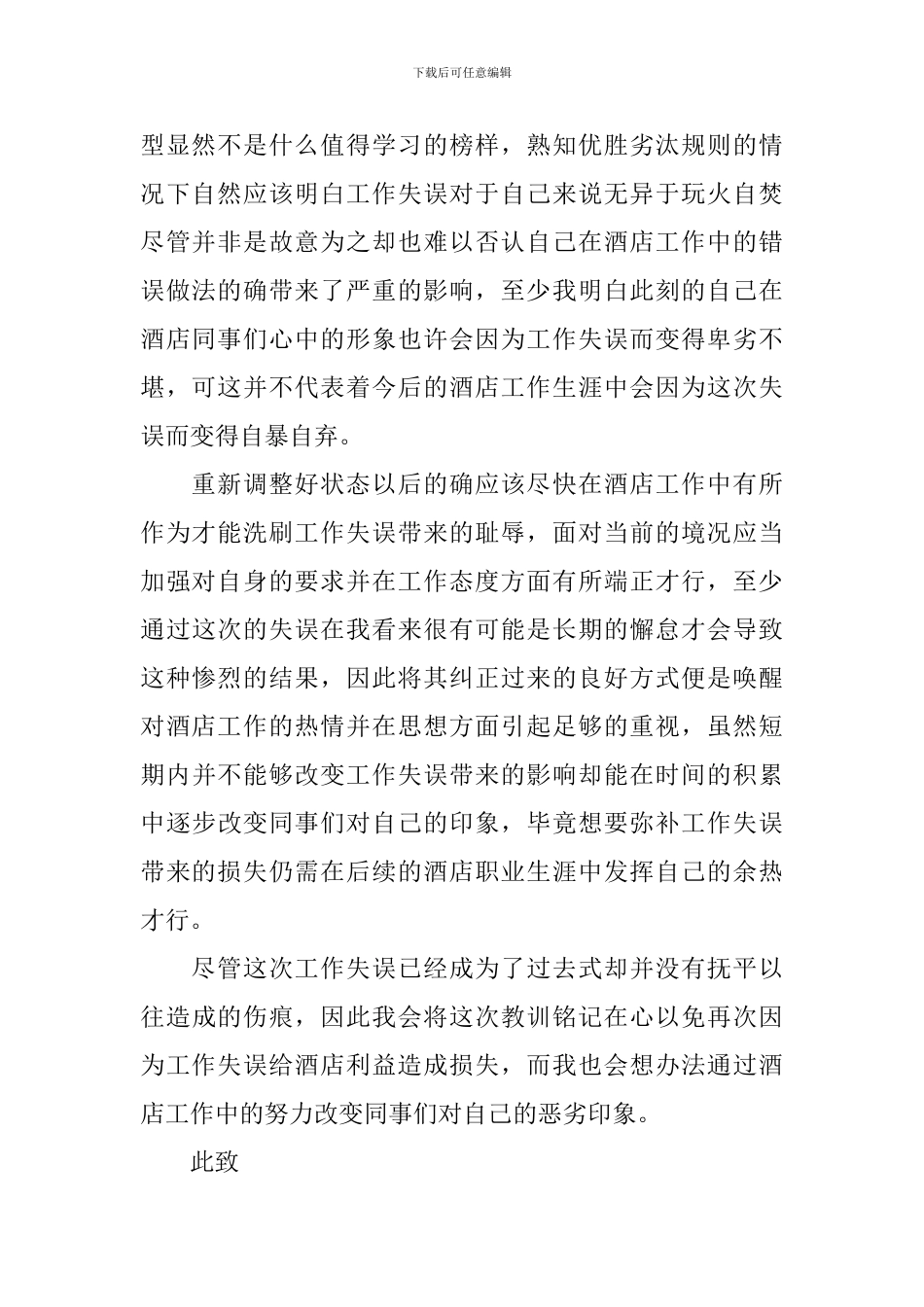 下载后可任意编辑

型显然不是什么值得学习的榜样，熟知优胜劣汰规则的情况下自然应该明白工作失误对于自己来说无异于玩火自焚尽管并非是故意为之却也难以否认自己在酒店工作中的错误做法的确带来了严重的影响，至少我明白此刻的自己在酒店同事们心中的形象也许会因为工作失误而变得卑劣不堪，可这并不代表着今后的酒店工作生涯中会因为这次失误而变得自暴自弃。

重新调整好状态以后的确应该尽快在酒店工作中有所作为才能洗刷工作失误带来的耻辱，面对当前的境况应当加强对自身的要求并在工作态度方面有所端正才行，至少通过这次的失误在我看来很有可能是长期的懈怠才会导致这种惨烈的结果，因此将其纠正过来的良好方式便是唤醒对酒店工作的热情并在思想方面引起足够的重视，虽然短期内并不能够改变工作失误带来的影响却能在时间的积累中逐步改变同事们对自己的印象，毕竟想要弥补工作失误带来的损失仍需在后续的酒店职业生涯中发挥自己的余热才行。

尽管这次工作失误已经成为了过去式却并没有抚平以往造成的伤痕，因此我会将这次教训铭记在心以免再次因为工作失误给酒店利益造成损失，而我也会想办法通过酒店工作中的努力改变同事们对自己的恶劣印象。

此致